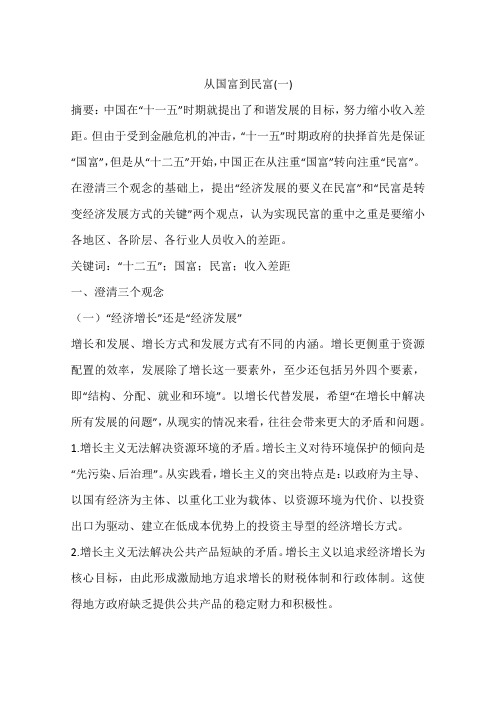 从国富到民富(一)

摘要：中国在“十一五”时期就提出了和谐发展的目标，努力缩小收入差距。但由于受到金融危机的冲击，“十一五”时期政府的抉择首先是保证“国富”，但是从“十二五”开始，中国正在从注重“国富”转向注重“民富”。在澄清三个观念的基础上，提出“经济发展的要义在民富”和“民富是转变经济发展方式的关键”两个观点，认为实现民富的重中之重是要缩小各地区、各阶层、各行业人员收入的差距。

关键词：“十二五”；国富；民富；收入差距

一、澄清三个观念

（一）“经济增长”还是“经济发展”

增长和发展、增长方式和发展方式有不同的内涵。增长更侧重于资源配置的效率，发展除了增长这一要素外，至少还包括另外四个要素，即“结构、分配、就业和环境”。以增长代替发展，希望“在增长中解决所有发展的问题”，从现实的情况来看，往往会带来更大的矛盾和问题。

1.增长主义无法解决资源环境的矛盾。增长主义对待环境保护的倾向是“先污染、后治理”。从实践看，增长主义的突出特点是：以政府为主导、以国有经济为主体、以重化工业为载体、以资源环境为代价、以投资出口为驱动、建立在低成本优势上的投资主导型的经济增长方式。

2.增长主义无法解决公共产品短缺的矛盾。增长主义以追求经济增长为核心目标，由此形成激励地方追求增长的财税体制和行政体制。这使得地方政府缺乏提供公共产品的稳定财力和积极性。